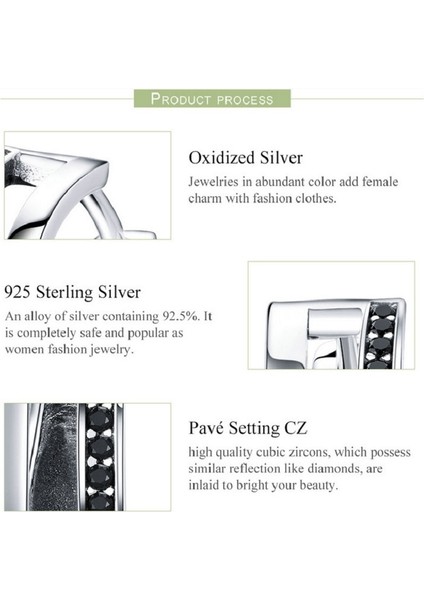 PRODUCT PROCESS

Oxidized Silver
Jewelries in abundant color add female charm with fashion clothes.

925 Sterling Silver
An alloy of silver containing 92.5%. It is completely safe and popular as women fashion jewelry.

Pavé Setting CZ
high quality cubic zircons, which possess similar reflection like diamonds, are inlaid to bright your beauty.